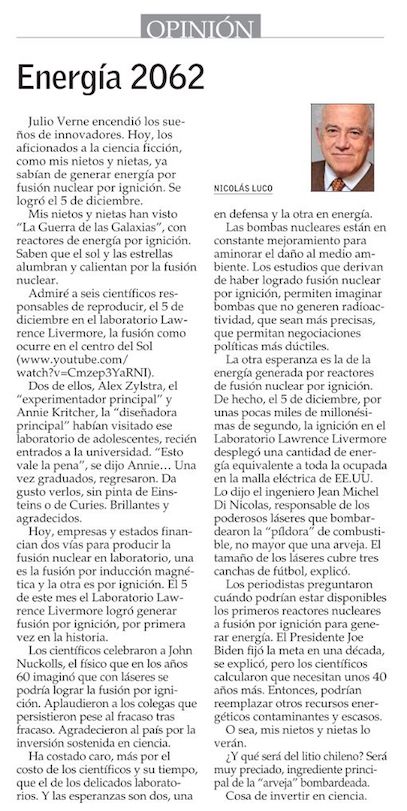 OPINIÓN

Energía 2062

Julio Verne encendió los sueños de innovadores. Hoy, los aficionados a la ciencia ficción, como mis nietos y nietas, ya sabían de generar energía por fusión nuclear por ignición. Se logró el 5 de diciembre.

Mis nietos y nietas han visto "La Guerra de las Galaxias", con reactores de energía por ignición. Saben que el sol y las estrellas alumbran y calientan por la fusión nuclear.

Admiré a seis científicos responsables de reproducir, el 5 de diciembre en el laboratorio Lawrence Livermore, la fusión como ocurre en el centro del Sol (www.youtube.com/watch?v=Cmzep3YaRNI).

Dos de ellos, Alex Zylstra, el "experimentador principal" y Annie Kritcher, la "diseñadora principal" habían visitado ese laboratorio de adolescentes, recién entrados a la universidad. "Esto vale la pena", se dijo Annie... Una vez graduados, regresaron. Da gusto verlos, sin pinta de Einsteins o de Curies. Brillantes y agradecidos.

Hoy, empresas y estados financian dos vías para producir la fusión nuclear en laboratorio, una es la fusión por inducción magnética y la otra es por ignición. El 5 de este mes el Laboratorio Lawrence Livermore logró generar fusión por ignición, por primera vez en la historia.

Los científicos celebraron a John Nuckolls, el físico que en los años 60 imaginó que con láseres se podría lograr la fusión por ignición. Aplaudieron a los colegas que persistieron pese al fracaso tras fracaso. Agradecieron al país por la inversión sostenida en ciencia.

Ha costado caro, más por el costo de los científicos y su tiempo, que el de los delicados laboratorios. Y las esperanzas son dos, una

NICOLÁS LUCO

en defensa y la otra en energía.

Las bombas nucleares están en constante mejoramiento para aminorar el daño al medio ambiente. Los estudios que derivan de haber logrado fusión nuclear por ignición, permiten imaginar bombas que no generen radioactividad, que sean más precisas, que permitan negociaciones políticas más dúctiles.

La otra esperanza es la de la energía generada por reactores de fusión nuclear por ignición. De hecho, el 5 de diciembre, por unas pocas miles de millonésimas de segundo, la ignición en el Laboratorio Lawrence Livermore desplegó una cantidad de energía equivalente a toda la ocupada en la malla eléctrica de EE.UU.

Lo dijo el ingeniero Jean Michel Di Nicolas, responsable de los poderosos láseres que bombardearon la "píldora" de combustible, no mayor que una arveja. El tamaño de los láseres cubre tres canchas de fútbol, explicó.

Los periodistas preguntaron cuándo podrían estar disponibles los primeros reactores nucleares a fusión por ignición para generar energía. El Presidente Joe Biden fijó la meta en una década, se explicó, pero los científicos calcularon que necesitan unos 40 años más. Entonces, podrían reemplazar otros recursos energéticos contaminantes y escasos.

O sea, mis nietos y nietas lo verán.

¿Y qué será del litio chileno? Será muy preciado, ingrediente principal de la "arveja" bombardeada.

Cosa de invertir en ciencia.